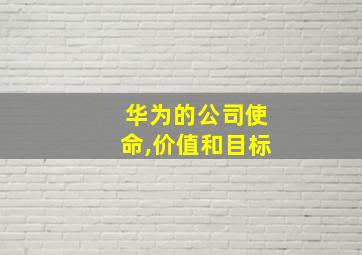 华为的公司使命,价值和目标